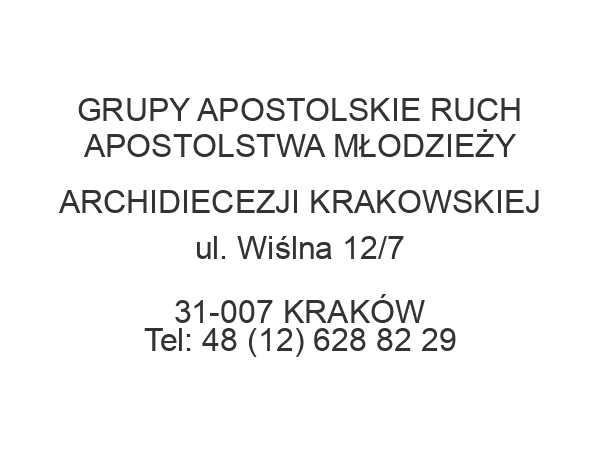 GRUPY APOSTOLSKIE RUCH APOSTOLSTWA MŁODZIEŻY

ARCHIDIECEZJI KRAKOWSKIEJ

ul. Wiślna 12/7

31-007 KRAKÓW
Tel: 48 (12) 628 82 29